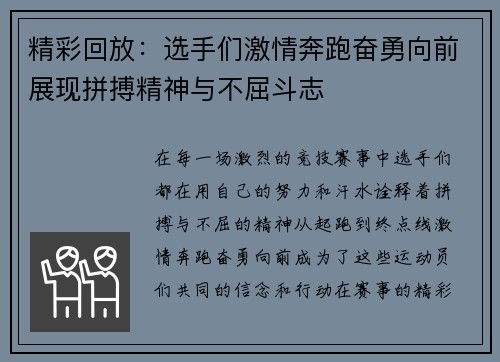 精彩回放：选手们激情奔跑奋勇向前展现拼搏精神与不屈斗志

在每一场激烈的竞技赛事中选手们都在用自己的努力和汗水诠释着拼搏与不屈的精神从起跑到终点线激情奔跑奋勇向前成为了这些运动员们共同的信念和行动在赛事的精彩